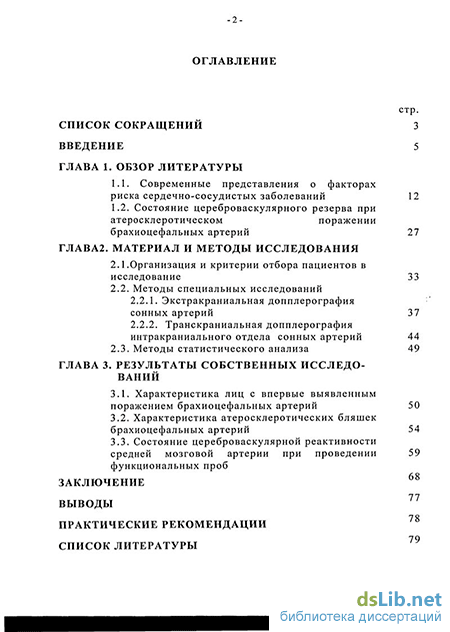 - 2 -

ОГЛАВЛЕНИЕ

стр.

СПИСОК СОКРАЩЕНИЙ 3

ВВЕДЕНИЕ 5

ГЛАВА 1. ОБЗОР ЛИТЕРАТУРЫ

1.1. Современные представления о факторах риска сердечно-сосудистых заболеваний 12

1.2. Состояние цереброваскулярного резерва при атеросклеротическом поражении брахиоцефальных артерий 27

ГЛАВА2. МАТЕРИАЛ И МЕТОДЫ ИССЛЕДОВАНИЯ

2.1.Организация и критерии отбора пациентов в исследование 33

2.2. Методы специальных исследований

2.2.1. Экстракраниальная допплерография сонных артерий 37

2.2.2. Транскраниальная допплерография интракраниального отдела сонных артерий 44

2.3. Методы статистического анализа 49

ГЛАВА 3. РЕЗУЛЬТАТЫ СОБСТВЕННЫХ ИССЛЕДОВАНИЙ

3.1. Характеристика лиц с впервые выявленным поражением брахиоцефальных артерий 50

3.2. Характеристика атеросклеротических бляшек брахиоцефальных артерий 54

3.3. Состояние цереброваскулярной реактивности средней мозговой артерии при проведении функциональных проб 59

ЗАКЛЮЧЕНИЕ 68

ВЫВОДЫ 77

ПРАКТИЧЕСКИЕ РЕКОМЕНДАЦИИ 78

СПИСОК ЛИТЕРАТУРЫ 79

dsLib.net
библиотека диссертаций